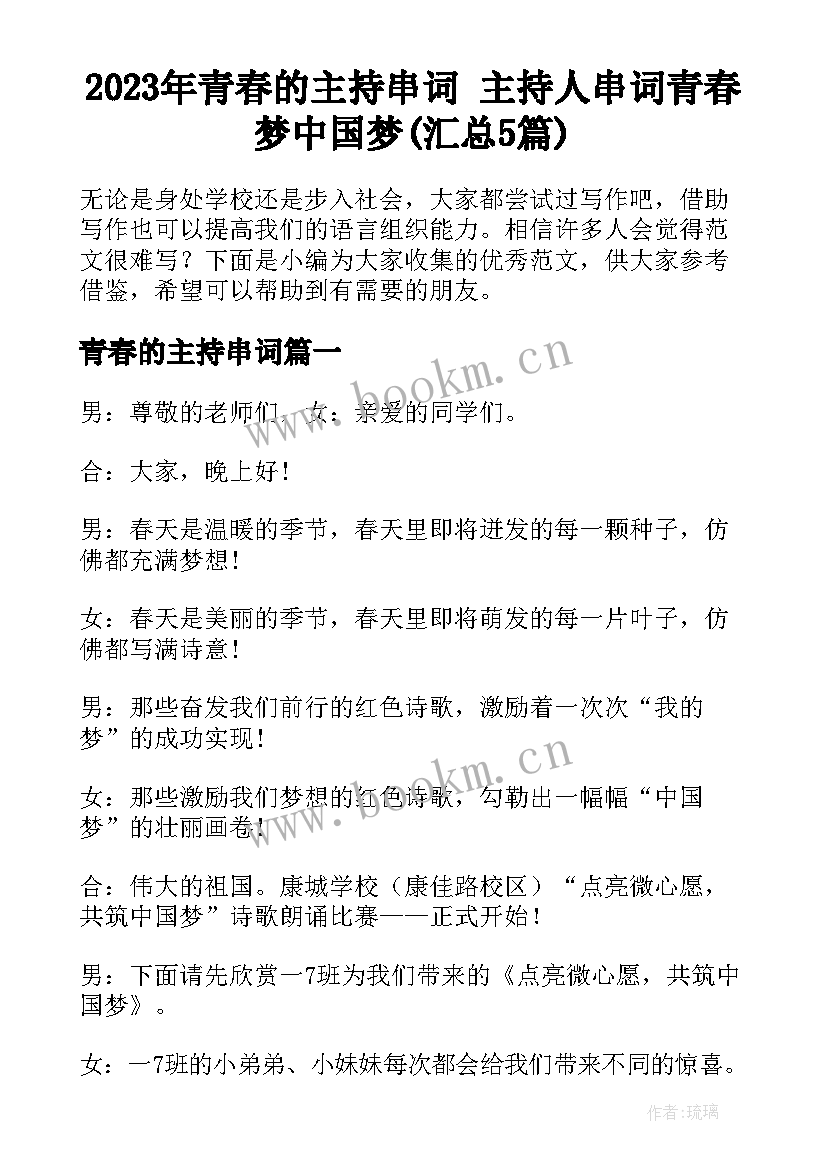 2023年青春的主持串词 主持人串词青春梦中国梦(汇总5篇)

无论是身处学校还是步入社会，大家都尝试过写作吧，借助写作也可以提高我们的语言组织能力。相信许多人会觉得范文很难写？下面是小编为大家收集的优秀范文，供大家参考借鉴，希望可以帮助到有需要的朋友。

青春的主持串词篇一

www.bookm.cn

男：尊敬的老师们，女：亲爱的同学们。

合：大家，晚上好！

男：春天是温暖的季节，春天里即将迸发的每一颗种子，仿佛都充满梦想！

女：春天是美丽的季节，春天里即将萌发的每一片叶子，仿佛都写满诗意！

男：那些奋发我们前行的红色诗歌，激励着一次次“我的梦”的成功实现！

www.bookm.cn

女：那些激励我们梦想的红色诗歌，勾勒出一幅幅“中国梦”的壮丽画卷！

合：伟大的祖国。康城学校（康佳路校区）“点亮微心愿，共筑中国梦”诗歌朗诵比赛——正式开始！

男：下面请先欣赏一7班为我们带来的《点亮微心愿，共筑中国梦》。

女：一7班的小弟弟、小妹妹每次都会给我们带来不同的惊喜。

作者：琉璃